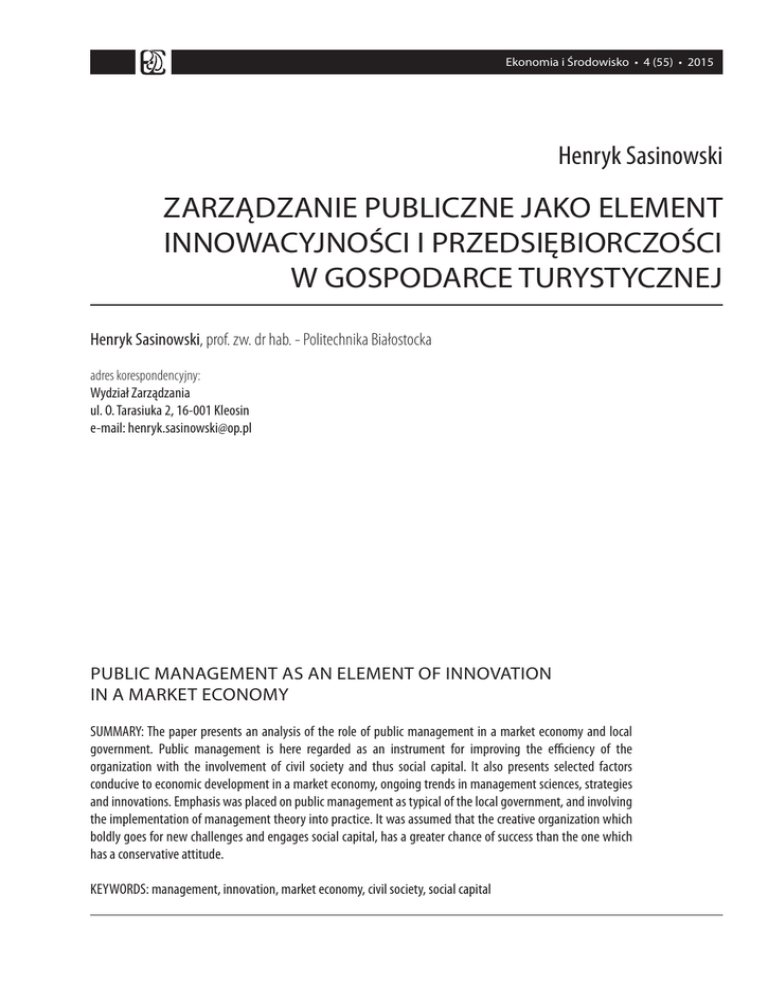 Ekonomia i Środowisko • 4 (55) • 2015

Henryk Sasinowski

ZARZĄDZANIE PUBLICZNE JAKO ELEMENT INNOWACYJNOŚCI I PRZEDSIĘBIORCZOŚCI W GOSPODARCE TURYSTYCZNEJ

Henryk Sasinowski, prof. zw. dr hab. – Politechnika Białostocka

adres korespondencyjny:
Wydział Zarządzania
ul. O. Tarasiuka 2, 16-001 Kleosin
e-mail: henryk.sasinowski@op.pl

PUBLIC MANAGEMENT AS AN ELEMENT OF INNOVATION IN A MARKET ECONOMY

SUMMARY: The paper presents an analysis of the role of public management in a market economy and local government. Public management is here regarded as an instrument for improving the efficiency of the organization with the involvement of civil society and thus social capital. It also presents selected factors conducive to economic development in a market economy, ongoing trends in management sciences, strategies and innovations. Emphasis was placed on public management as typical of the local government, and involving the implementation of management theory into practice. It was assumed that the creative organization which boldly goes for new challenges and engages social capital, has a greater chance of success than the one which has a conservative attitude.

KEYWORDS: management, innovation, market economy, civil society, social capital